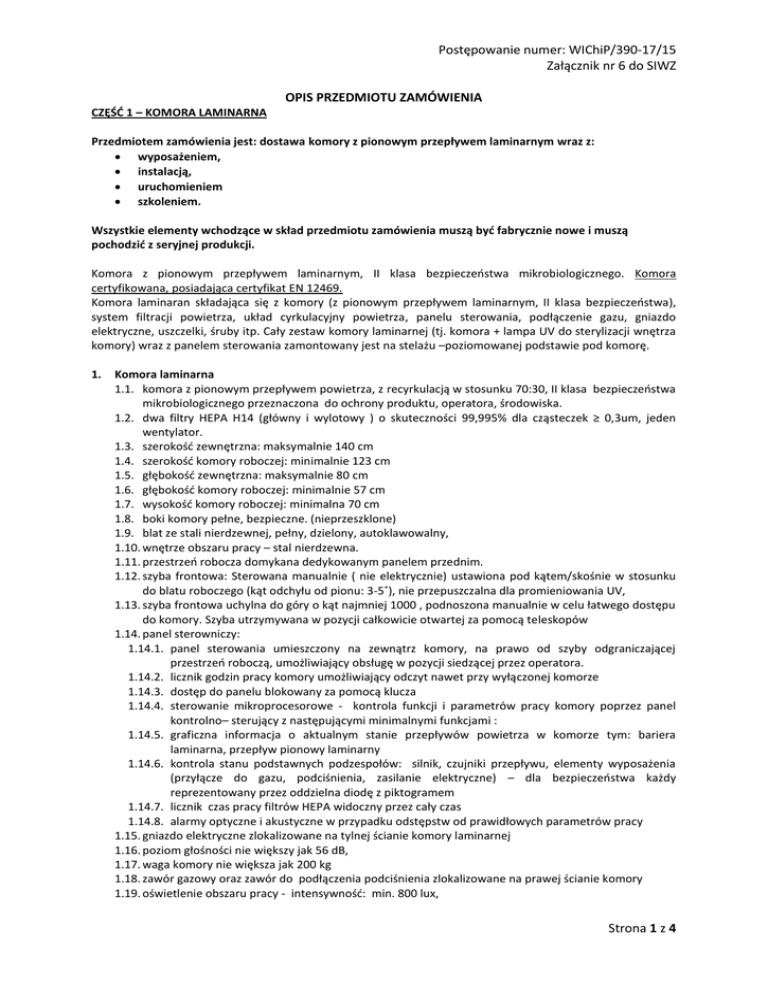 Postępowanie numer: WIChiP/390-17/15
Załącznik nr 6 do SIWZ

OPIS PRZEDMIOTU ZAMÓWIENIA

CZĘŚĆ 1 – KOMORA LAMINARNA

Przedmiotem zamówienia jest: dostawa komory z pionowym przepływem laminarnym wraz z:
• wyposażeniem,
• instalacją,
• uruchomieniem
• szkoleniem.

Wszystkie elementy wchodzące w skład przedmiotu zamówienia muszą być fabrycznie nowe i muszą pochodzić z seryjnej produkcji.

Komora z pionowym przepływem laminarnym, II klasa bezpieczeństwa mikrobiologicznego. Komora certyfikowana, posiadająca certyfikat EN 12469.
Komora laminaran składająca się z komory (z pionowym przepływem laminarnym, II klasa bezpieczeństwa), system filtracji powietrza, układ cyrkulacyjny powietrza, panelu sterowania, podłączenie gazu, gniazdo elektryczne, uszczelki, śruby itp. Cały zestaw komory laminarnej (tj. komora + lampa UV do sterylizacji wnętrza komory) wraz z panelem sterowania zamontowany jest na stelażu –poziomowanej podstawie pod komorę.

1. Komora laminarna
1.1. komora z pionowym przepływem powietrza, z recyrkulacją w stosunku 70:30, II klasa bezpieczeństwa mikrobiologicznego przeznaczona do ochrony produktu, operatora, środowiska.
1.2. dwa filtry HEPA H14 (główny i wylotowy ) o skuteczności 99,995% dla cząsteczek ≥ 0,3um, jeden wentylator.
1.3. szerokość zewnętrzna: maksymalnie 140 cm
1.4. szerokość komory roboczej: minimalnie 123 cm
1.5. głębokość zewnętrzna: maksymalnie 80 cm
1.6. głębokość komory roboczej: minimalnie 57 cm
1.7. wysokość komory roboczej: minimalna 70 cm
1.8. boki komory pełne, bezpieczne. (nieprzeszklone)
1.9. blat ze stali nierdzewnej, pełny, dzielony, autoklawowalny,
1.10. wnętrze obszaru pracy – stal nierdzewna.
1.11. przestrzeń robocza domykana dedykowanym panelem przednim.
1.12. szyba frontowa: Sterowana manualnie ( nie elektrycznie) ustawiona pod kątem/skośnie w stosunku do blatu roboczego (kąt odchyłu od pionu: 3-5˚), nie przepuszczalna dla promieniowania UV,
1.13. szyba frontowa uchylna do góry o kąt najmniej 1000 , podnoszona manualnie w celu łatwego dostępu do komory. Szyba utrzymywana w pozycji całkowicie otwartej za pomocą teleskopów
1.14. panel sterowniczy:
1.14.1. panel sterowania umieszczony na zewnątrz komory, na prawo od szyby odgraniczającej przestrzeń roboczą, umożliwiający obsługę w pozycji siedzącej przez operatora.
1.14.2. licznik godzin pracy komory umożliwiający odczyt nawet przy wyłączonej komorze
1.14.3. dostęp do panelu blokowany za pomocą klucza
1.14.4. sterowanie mikroprocesorowe - kontrola funkcji i parametrów pracy komory poprzez panel kontrolno– sterujący z następującymi minimalnymi funkcjami :
1.14.5. graficzna informacja o aktualnym stanie przepływów powietrza w komorze tym: bariera laminarna, przepływ pionowy laminarny
1.14.6. kontrola stanu podstawnych podzespołów: silnik, czujniki przepływu, elementy wyposażenia (przyłącze do gazu, podciśnienia, zasilanie elektryczne) – dla bezpieczeństwa każdy reprezentowany przez oddzielna diodę z piktogramem
1.14.7. licznik czas pracy filtrów HEPA widoczny przez cały czas
1.14.8. alarmy optyczne i akustyczne w przypadku odstępstw od prawidłowych parametrów pracy
1.15. gniazdo elektryczne zlokalizowane na tylnej ścianie komory laminarnej
1.16. poziom głośności nie większy jak 56 dB,
1.17. waga komory nie większa jak 200 kg
1.18. zawór gazowy oraz zawór do podłączenia podciśnienia zlokalizowane na prawej ścianie komory
1.19. oświetlenie obszaru pracy - intensywność: min. 800 lux,

Strona 1 z 4